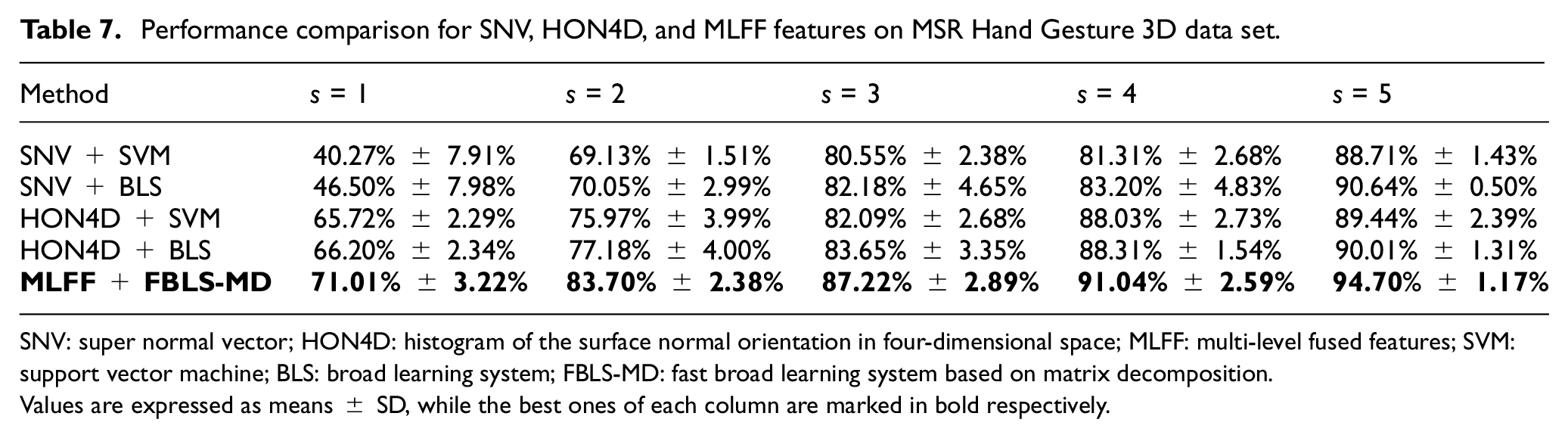 Table 7. Performance comparison for SNV, HON4D, and MLFF features on MSR Hand Gesture 3D data set.

| Method | s = 1 | s = 2 | s = 3 | s = 4 | s = 5 |
|---|---|---|---|---|---|
| SNV + SVM | 40.27% ± 7.91% | 69.13% ± 1.51% | 80.55% ± 2.38% | 81.31% ± 2.68% | 88.71% ± 1.43% |
| SNV + BLS | 46.50% ± 7.98% | 70.05% ± 2.99% | 82.18% ± 4.65% | 83.20% ± 4.83% | 90.64% ± 0.50% |
| HON4D + SVM | 65.72% ± 2.29% | 75.97% ± 3.99% | 82.09% ± 2.68% | 88.03% ± 2.73% | 89.44% ± 2.39% |
| HON4D + BLS | 66.20% ± 2.34% | 77.18% ± 4.00% | 83.65% ± 3.35% | 88.31% ± 1.54% | 90.01% ± 1.31% |
| MLFF + FBLS-MD | 71.01% ± 3.22% | 83.70% ± 2.38% | 87.22% ± 2.89% | 91.04% ± 2.59% | 94.70% ± 1.17% |

SNV: super normal vector; HON4D: histogram of the surface normal orientation in four-dimensional space; MLFF: multi-level fused features; SVM: support vector machine; BLS: broad learning system; FBLS-MD: fast broad learning system based on matrix decomposition.

Values are expressed as means ± SD, while the best ones of each column are marked in bold respectively.